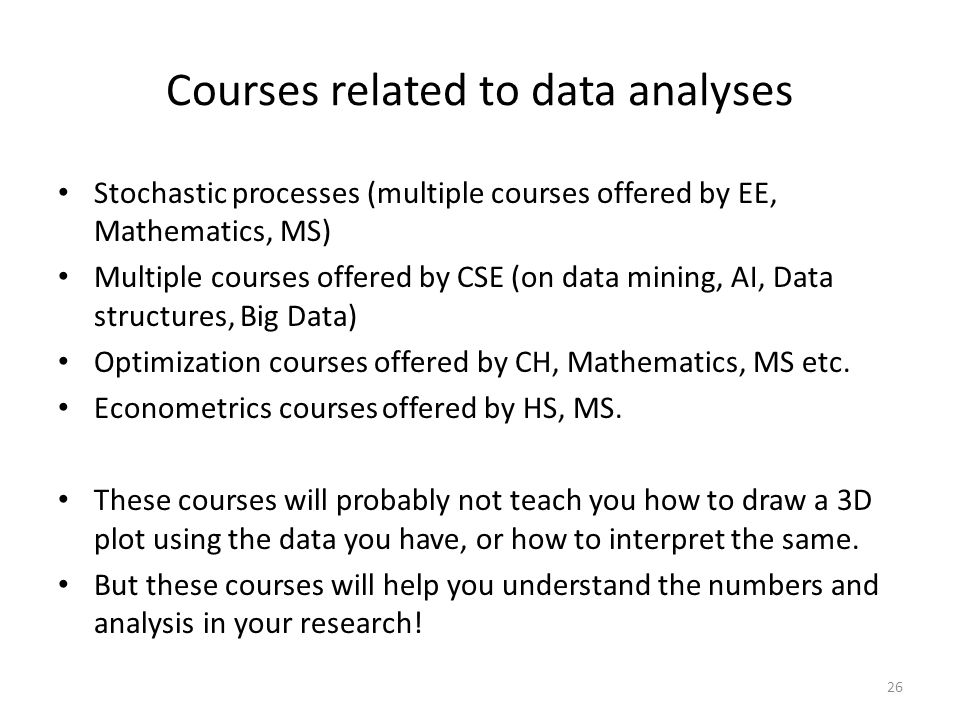 Courses related to data analyses

• Stochastic processes (multiple courses offered by EE, Mathematics, MS)
• Multiple courses offered by CSE (on data mining, AI, Data structures, Big Data)
• Optimization courses offered by CH, Mathematics, MS etc.
• Econometrics courses offered by HS, MS.

• These courses will probably not teach you how to draw a 3D plot using the data you have, or how to interpret the same.
• But these courses will help you understand the numbers and analysis in your research!

26